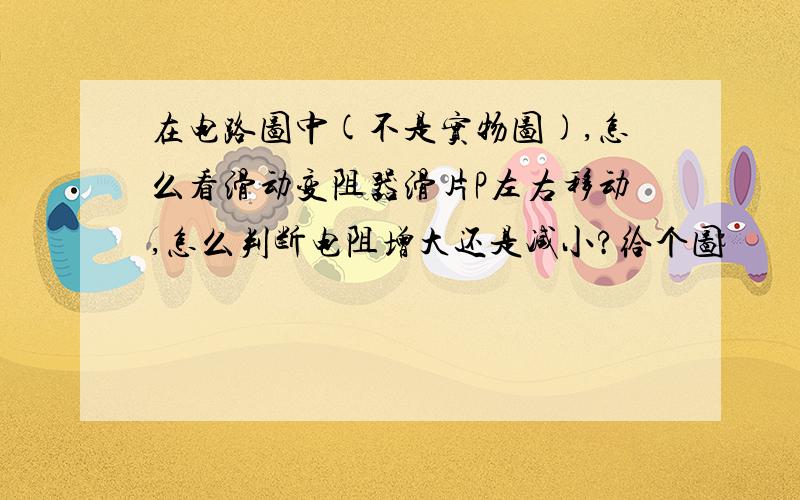 在电路图中(不是实物图),怎么看滑动变阻器滑片P左右移动,怎么判断电阻增大还是减小?给个图